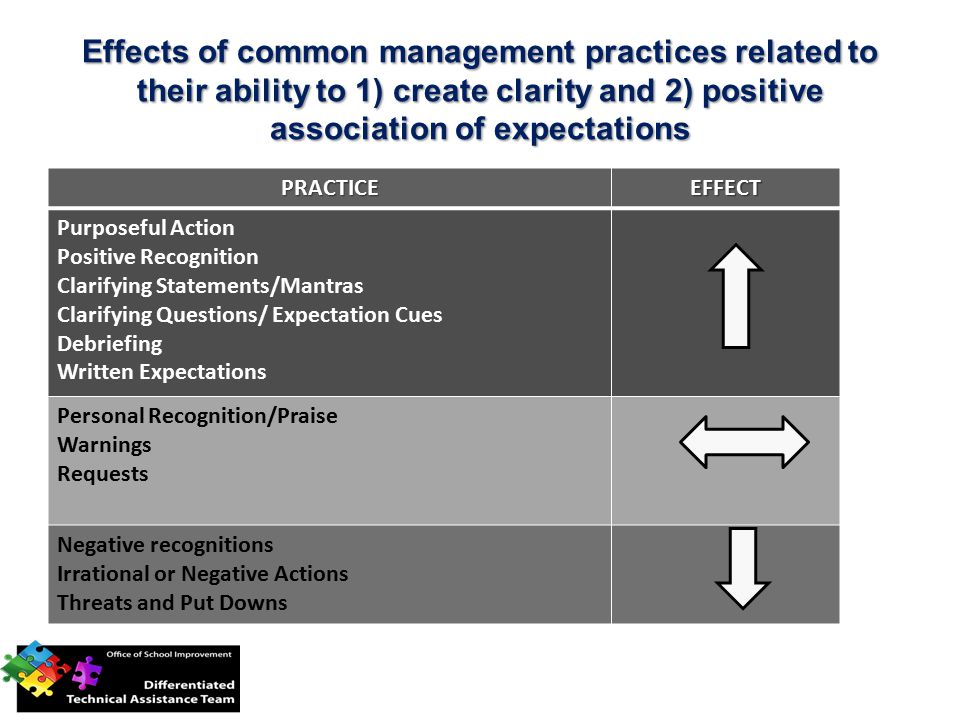 Effects of common management practices related to their ability to 1) create clarity and 2) positive association of expectations

| PRACTICE | EFFECT |
|---|---|
| Purposeful Action<br>Positive Recognition<br>Clarifying Statements/Mantras<br>Clarifying Questions/ Expectation Cues<br>Debriefing<br>Written Expectations | |
| Personal Recognition/Praise<br>Warnings<br>Requests | |
| Negative recognitions<br>Irrational or Negative Actions<br>Threats and Put Downs | |

Office of School Improvement
Differentiated Technical Assistance Team